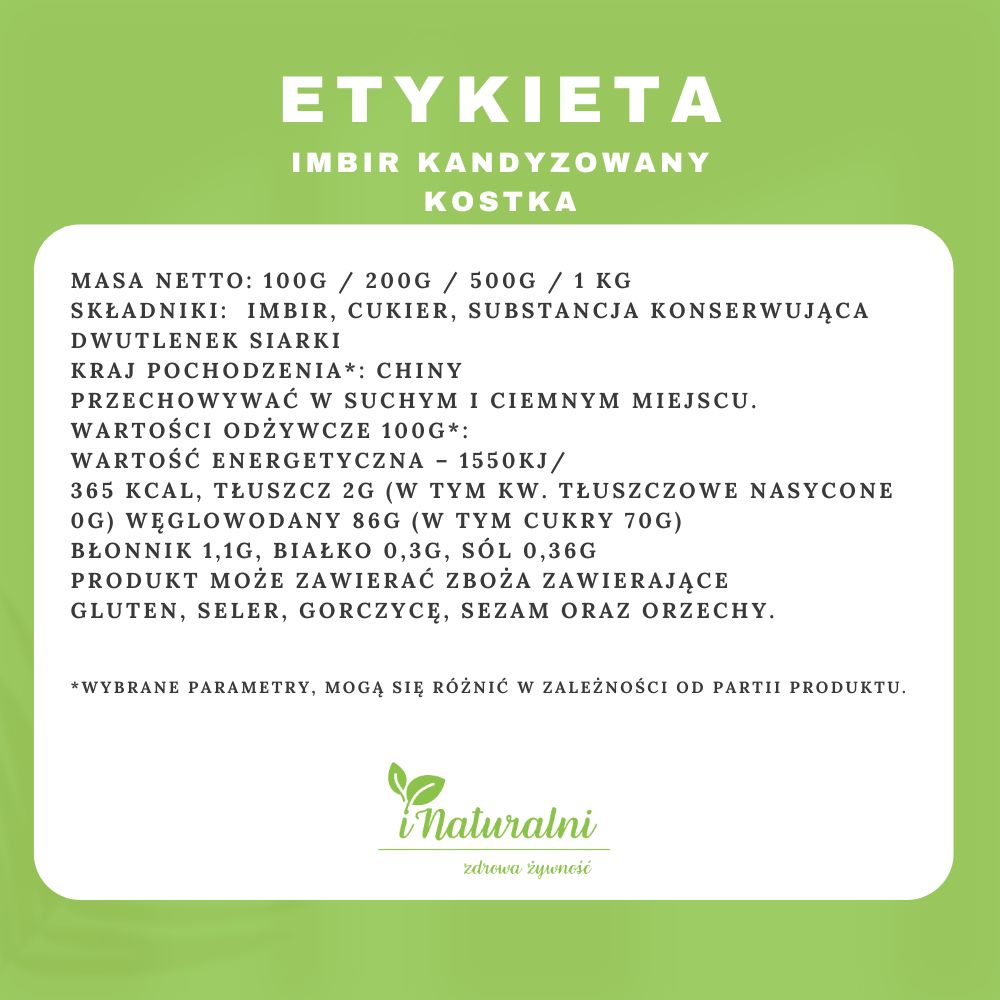 ETYKIETA
IMBIR KANDYZOWANY
KOSTKA

MASA NETTO: 100G / 200G / 500G / 1 KG
SKŁADNIKI: IMBIR, CUKIER, SUBSTANCJA KONSERWUJĄCA DWUTLENEK SIARKI
KRAJ POCHODZENIA*: CHINY
PRZECHOWYWAĆ W SUCHYM I CIEMNYM MIEJSCU.
WARTOŚCI ODŻYWCZE 100G*:
WARTOŚĆ ENERGETYCZNA – 1550KJ/
365 KCAL, TŁUSZCZ 2G (W TYM KW. TŁUSZCZOWE NASYCONE 0G) WĘGLOWODANY 86G (W TYM CUKRY 70G)
BŁONNIK 1,1G, BIAŁKO 0,3G, SÓL 0,36G
PRODUKT MOŻE ZAWIERAĆ ZBOŻA ZAWIERAJĄCE GLUTEN, SELER, GORCZYCĘ, SEZAM ORAZ ORZECHY.

*WYBRANE PARAMETRY, MOGĄ SIĘ RÓŻNIĆ W ZALEŻNOŚCI OD PARTII PRODUKTU.

iNaturalni
zdrowa żywność